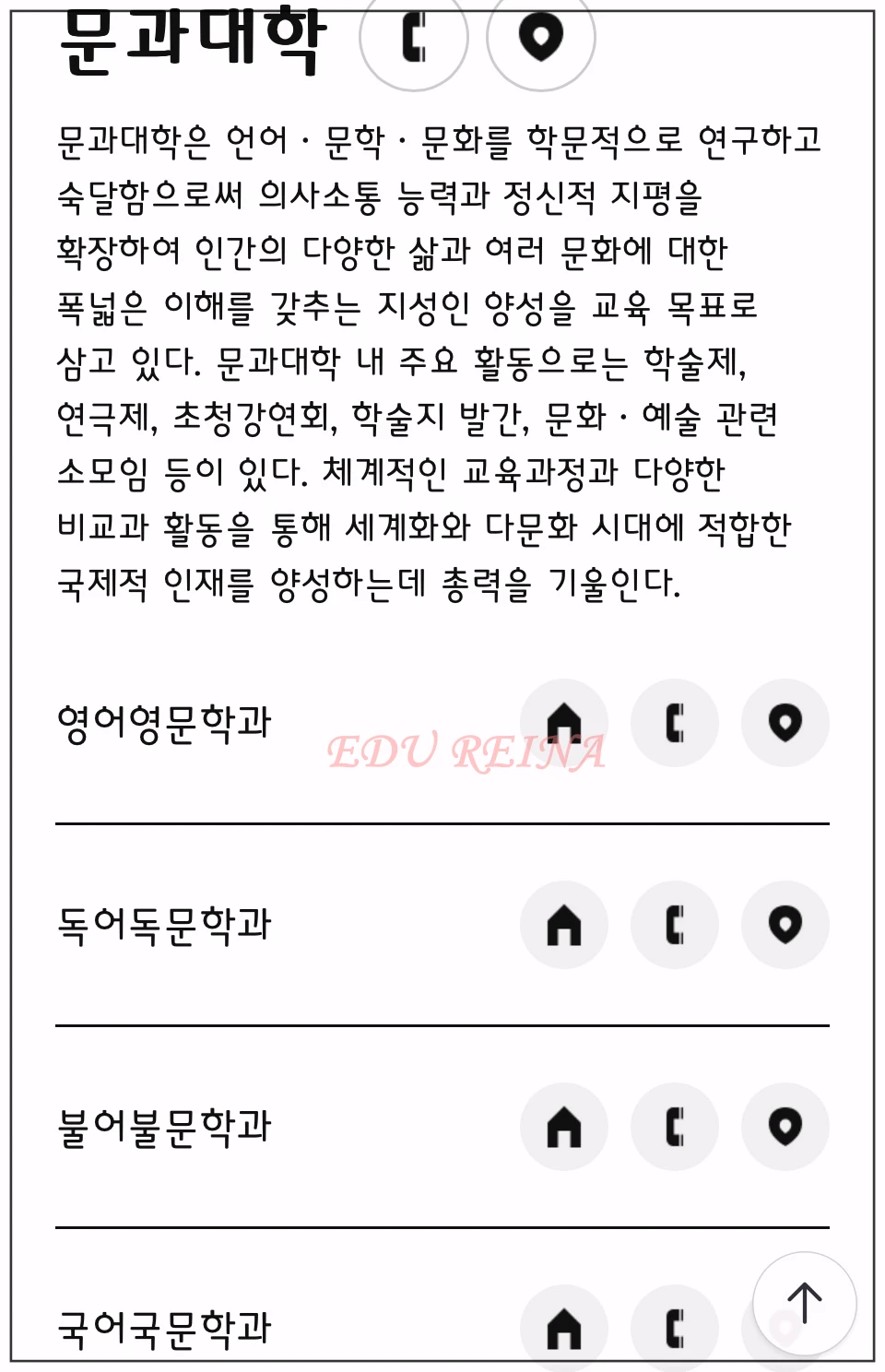 문과대학

문과대학은 언어 · 문학 · 문화를 학문적으로 연구하고 숙달함으로써 의사소통 능력과 정신적 지평을 확장하여 인간의 다양한 삶과 여러 문화에 대한 폭넓은 이해를 갖추는 지성인 양성을 교육 목표로 삼고 있다. 문과대학 내 주요 활동으로는 학술제, 연극제, 초청강연회, 학술지 발간, 문화 · 예술 관련 소모임 등이 있다. 체계적인 교육과정과 다양한 비교과 활동을 통해 세계화와 다문화 시대에 적합한 국제적 인재를 양성하는데 총력을 기울인다.

영어영문학과

EDU REINA

독어독문학과

불어불문학과

국어국문학과